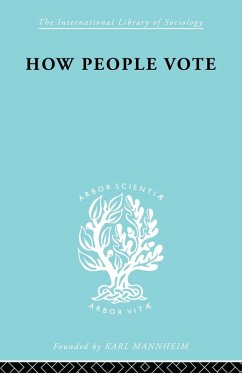 The International Library of Sociology

HOW PEOPLE VOTE

ARBOR SCIENTIÆ

ARBOR VITÆ

Founded by KARL MANNHEIM